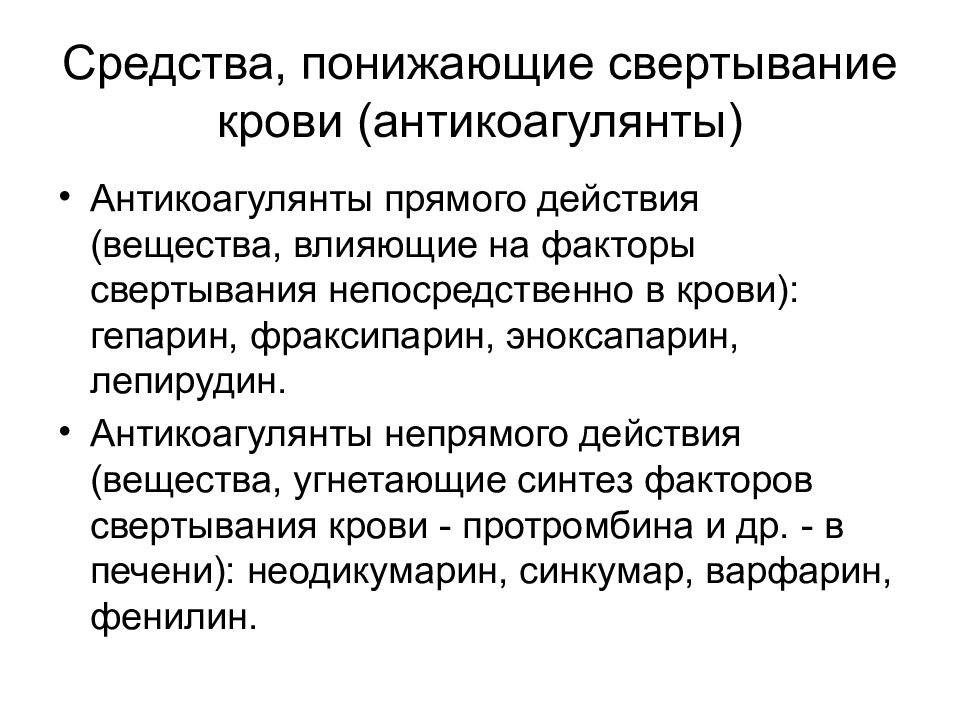 Средства, понижающие свертывание крови (антикоагулянты)

• Антикоагулянты прямого действия (вещества, влияющие на факторы свертывания непосредственно в крови): гепарин, фраксипарин, эноксапарин, лепирудин.

• Антикоагулянты непрямого действия (вещества, угнетающие синтез факторов свертывания крови - протромбина и др. - в печени): неодикумарин, синкумар, варфарин, фенилин.